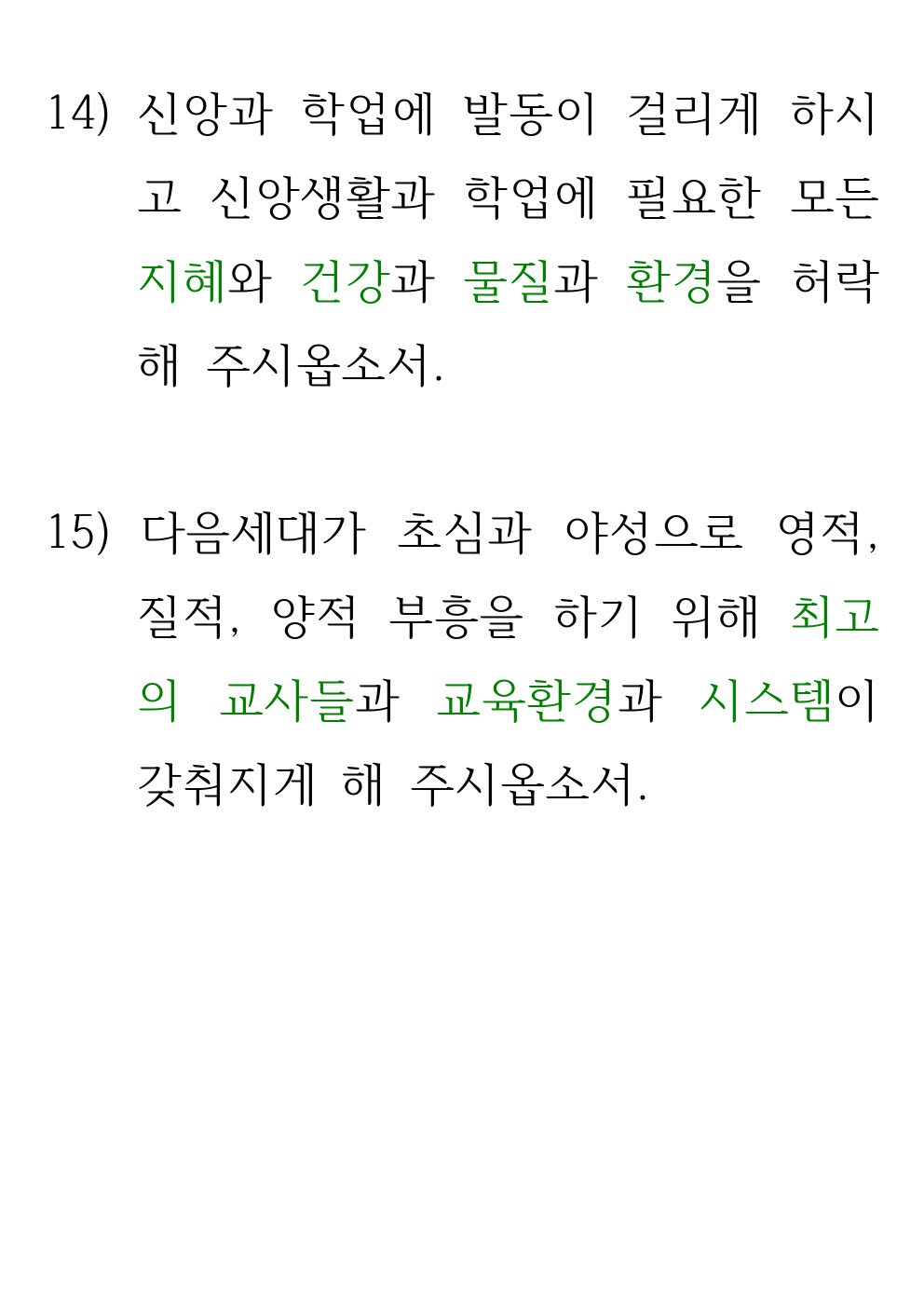 14) 신앙과 학업에 발동이 걸리게 하시고 신앙생활과 학업에 필요한 모든 지혜와 건강과 물질과 환경을 허락해 주시옵소서.

15) 다음세대가 초심과 야성으로 영적, 질적, 양적 부흥을 하기 위해 최고의 교사들과 교육환경과 시스템이 갖춰지게 해 주시옵소서.